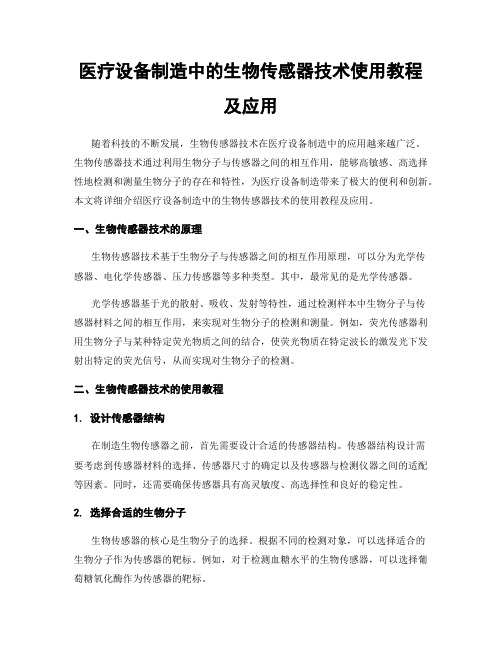 医疗设备制造中的生物传感器技术使用教程及应用

随着科技的不断发展，生物传感器技术在医疗设备制造中的应用越来越广泛。生物传感器技术通过利用生物分子与传感器之间的相互作用，能够高敏感、高选择性地检测和测量生物分子的存在和特性，为医疗设备制造带来了极大的便利和创新。本文将详细介绍医疗设备制造中的生物传感器技术的使用教程及应用。

一、生物传感器技术的原理

生物传感器技术基于生物分子与传感器之间的相互作用原理，可以分为光学传感器、电化学传感器、压力传感器等多种类型。其中，最常见的是光学传感器。

光学传感器基于光的散射、吸收、发射等特性，通过检测样本中生物分子与传感器材料之间的相互作用，来实现对生物分子的检测和测量。例如，荧光传感器利用生物分子与某种特定荧光物质之间的结合，使荧光物质在特定波长的激发光下发射出特定的荧光信号，从而实现对生物分子的检测。

二、生物传感器技术的使用教程

1. 设计传感器结构

在制造生物传感器之前，首先需要设计合适的传感器结构。传感器结构设计需要考虑到传感器材料的选择、传感器尺寸的确定以及传感器与检测仪器之间的适配等因素。同时，还需要确保传感器具有高灵敏度、高选择性和良好的稳定性。

2. 选择合适的生物分子

生物传感器的核心是生物分子的选择。根据不同的检测对象，可以选择适合的生物分子作为传感器的靶标。例如，对于检测血糖水平的生物传感器，可以选择葡萄糖氧化酶作为传感器的靶标。